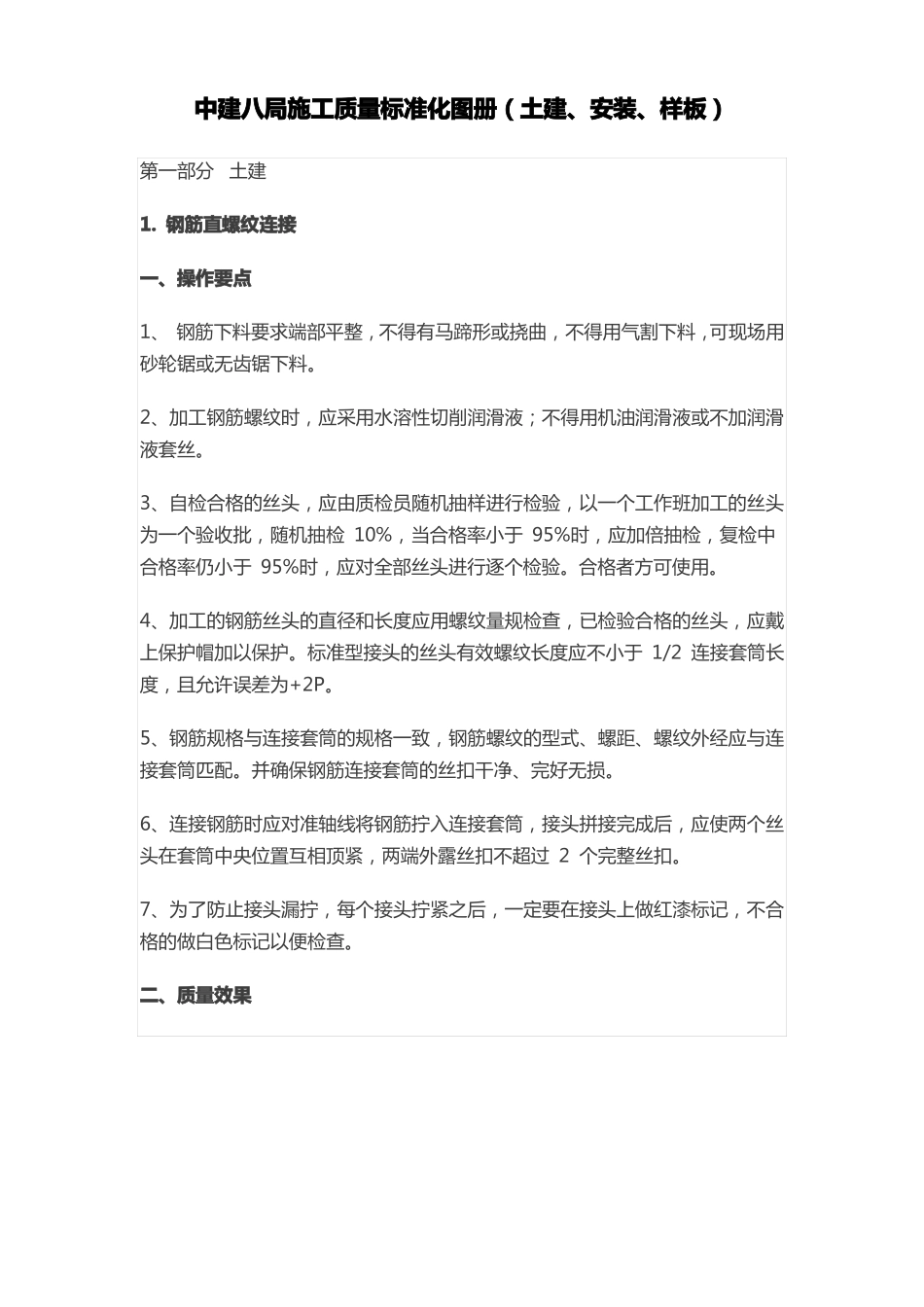 中建八局施工质量标准化图册（土建、安装、样板）

第一部分 土建

1. 钢筋直螺纹连接

一、操作要点

1、 钢筋下料要求端部平整，不得有马蹄形或挠曲，不得用气割下料，可现场用砂轮锯或无齿锯下料。

2、加工钢筋螺纹时，应采用水溶性切削润滑液；不得用机油润滑液或不加润滑液套丝。

3、自检合格的丝头，应由质检员随机抽样进行检验，以一个工作班加工的丝头为一个验收批，随机抽检 10%，当合格率小于 95%时，应加倍抽检，复检中合格率仍小于 95%时，应对全部丝头进行逐个检验。合格者方可使用。

4、加工的钢筋丝头的直径和长度应用螺纹量规检查，已检验合格的丝头，应戴上保护帽加以保护。标准型接头的丝头有效螺纹长度应不小于 1/2 连接套筒长度，且允许误差为+2P。

5、钢筋规格与连接套筒的规格一致，钢筋螺纹的型式、螺距、螺纹外经应与连接套筒匹配。并确保钢筋连接套筒的丝扣干净、完好无损。

6、连接钢筋时应对准轴线将钢筋拧入连接套筒，接头拼接完成后，应使两个丝头在套筒中央位置互相顶紧，两端外露丝扣不超过 2 个完整丝扣。

7、为了防止接头漏拧，每个接头拧紧之后，一定要在接头上做红漆标记，不合格的做白色标记以便检查。

二、质量效果